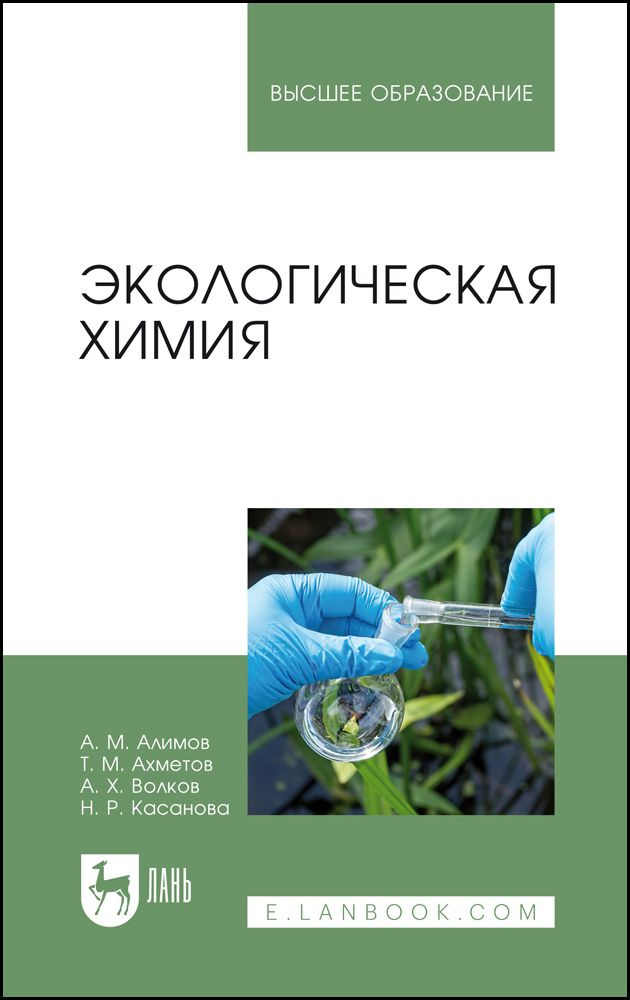 ВЫСШЕЕ ОБРАЗОВАНИЕ

ЭКОЛОГИЧЕСКАЯ ХИМИЯ

А. М. Алимов
Т. М. Ахметов
А. Х. Волков
Н. Р. Касанова

ЛАНЬ

E.LANBOOK.COM